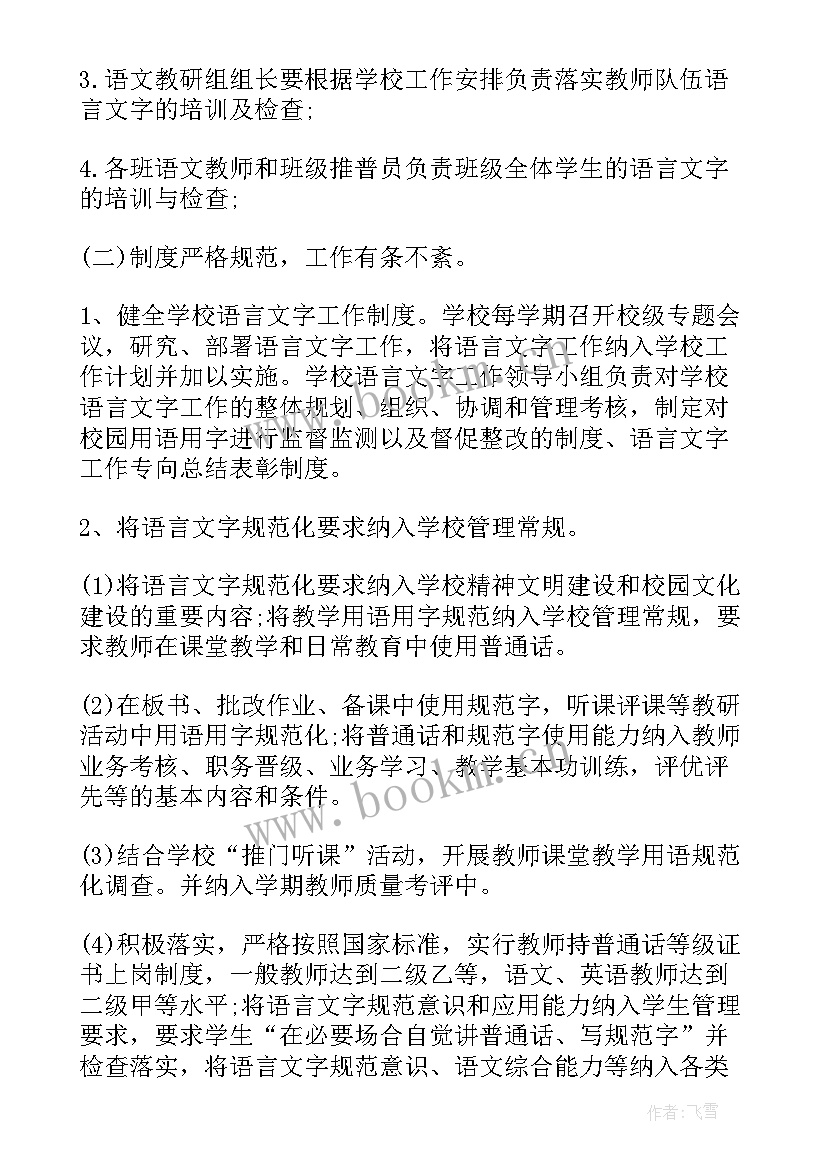 3.语文教研组组长要根据学校工作安排负责落实教师队伍语言文字的培训及检查;

4.各班语文教师和班级推普员负责班级全体学生的语言文字的培训与检查;

(二)制度严格规范，工作有条不紊。

1、健全学校语言文字工作制度。学校每学期召开校级专题会议，研究、部署语言文字工作，将语言文字工作纳入学校工作计划并加以实施。学校语言文字工作领导小组负责对学校语言文字工作的整体规划、组织、协调和管理考核，制定对校园用语用字进行监督监测以及督促整改的制度、语言文字工作专向总结表彰制度。

2、将语言文字规范化要求纳入学校管理常规。

(1)将语言文字规范化要求纳入学校精神文明建设和校园文化建设的重要内容;将教学用语用字规范纳入学校管理常规，要求教师在课堂教学和日常教育中使用普通话。

(2)在板书、批改作业、备课中使用规范字，听课评课等教研活动中用语用字规范化;将普通话和规范字使用能力纳入教师业务考核、职务晋级、业务学习、教学基本功训练，评优评先等的基本内容和条件。

(3)结合学校“推门听课”活动，开展教师课堂教学用语规范化调查。并纳入学期教师质量考评中。

(4)积极落实，严格按照国家标准，实行教师持普通话等级证书上岗制度，一般教师达到二级乙等，语文、英语教师达到二级甲等水平;将语言文字规范意识和应用能力纳入学生管理要求，要求学生“在必要场合自觉讲普通话、写规范字”并检查落实，将语言文字规范意识、语文综合能力等纳入各类

www.bookm.com

作者：飞雪